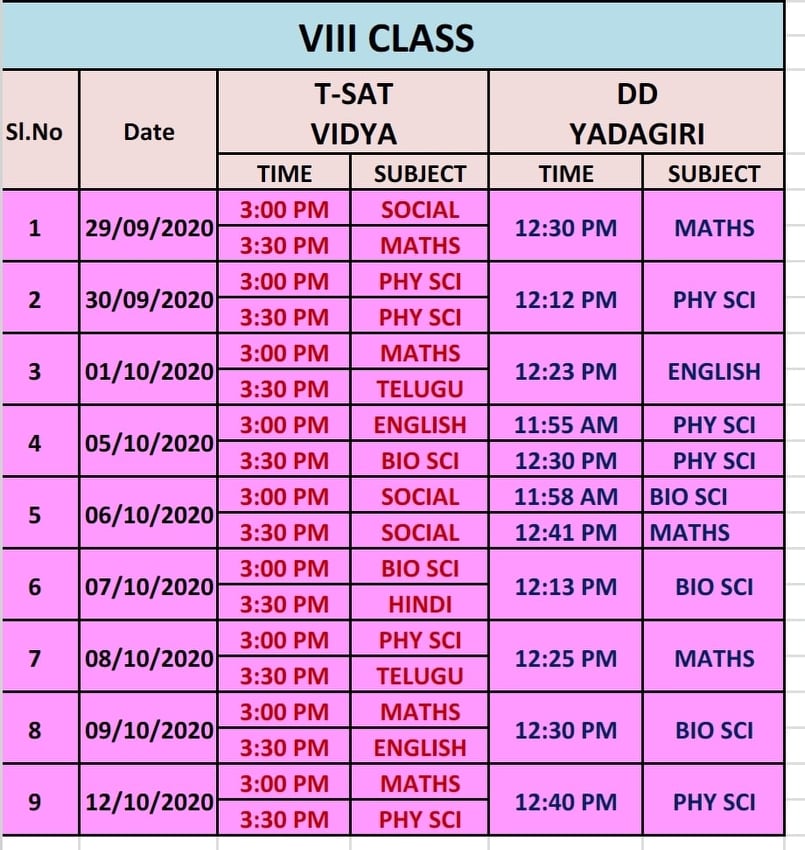 VIII CLASS

| Sl.No | Date | T-SAT VIDYA TIME | T-SAT VIDYA SUBJECT | DD YADAGIRI TIME | DD YADAGIRI SUBJECT |
|---|---|---|---|---|---|
| 1 | 29/09/2020 | 3:00 PM | SOCIAL | 12:30 PM | MATHS |
| | | 3:30 PM | MATHS | | |
| 2 | 30/09/2020 | 3:00 PM | PHY SCI | 12:12 PM | PHY SCI |
| | | 3:30 PM | PHY SCI | | |
| 3 | 01/10/2020 | 3:00 PM | MATHS | 12:23 PM | ENGLISH |
| | | 3:30 PM | TELUGU | | |
| 4 | 05/10/2020 | 3:00 PM | ENGLISH | 11:55 AM | PHY SCI |
| | | 3:30 PM | BIO SCI | 12:30 PM | PHY SCI |
| 5 | 06/10/2020 | 3:00 PM | SOCIAL | 11:58 AM | BIO SCI |
| | | 3:30 PM | SOCIAL | 12:41 PM | MATHS |
| 6 | 07/10/2020 | 3:00 PM | BIO SCI | 12:13 PM | BIO SCI |
| | | 3:30 PM | HINDI | | |
| 7 | 08/10/2020 | 3:00 PM | PHY SCI | 12:25 PM | MATHS |
| | | 3:30 PM | TELUGU | | |
| 8 | 09/10/2020 | 3:00 PM | MATHS | 12:30 PM | BIO SCI |
| | | 3:30 PM | ENGLISH | | |
| 9 | 12/10/2020 | 3:00 PM | MATHS | 12:40 PM | PHY SCI |
| | | 3:30 PM | PHY SCI | | |